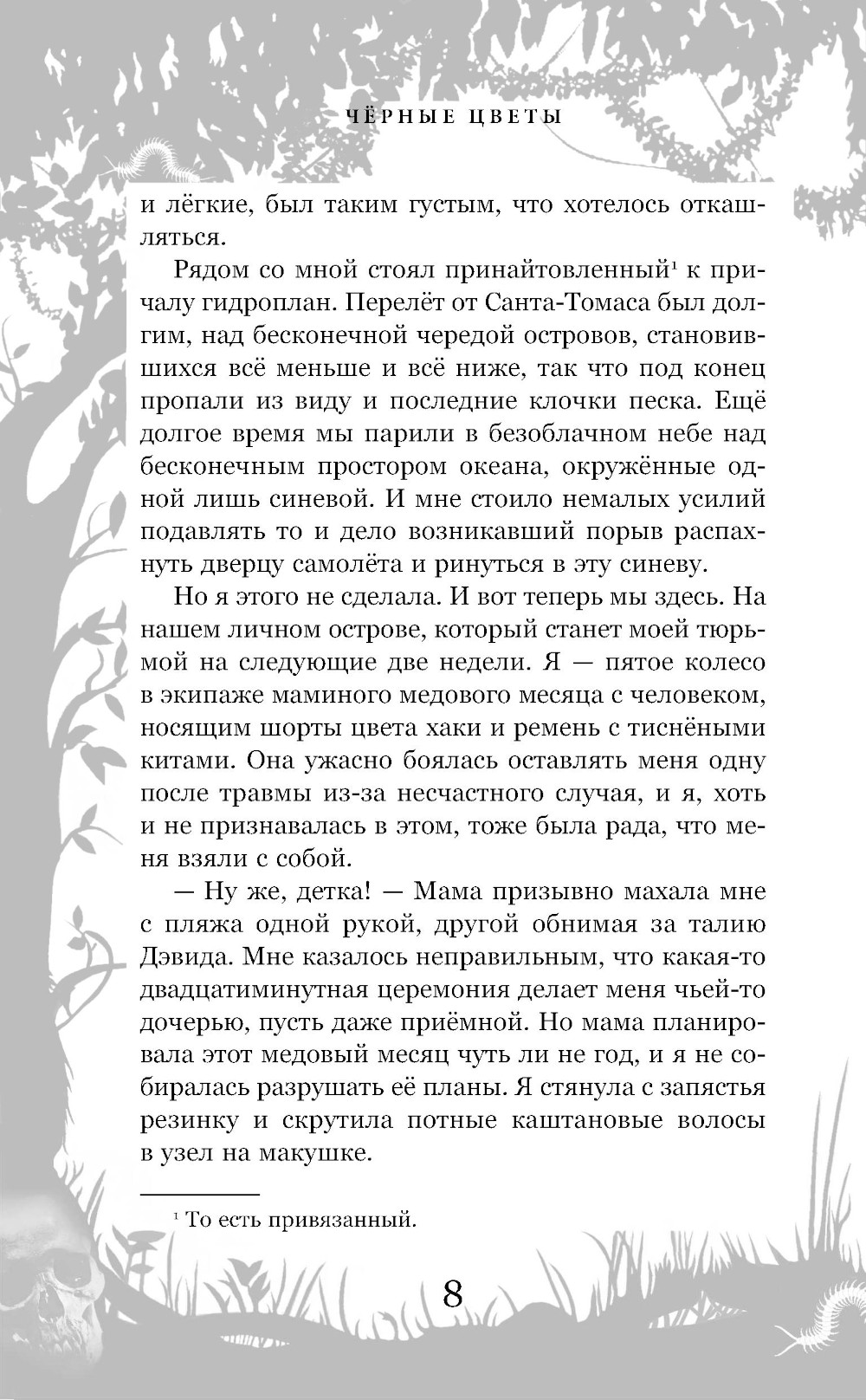 ЧЁРНЫЕ ЦВЕТЫ

и лёгкие, был таким густым, что хотелось откашляться.

Рядом со мной стоял принайтовленный$^1$ к причалу гидроплан. Перелёт от Санта-Томаса был долгим, над бесконечной чередой островов, становившихся всё меньше и всё ниже, так что под конец пропали из виду и последние клочки песка. Ещё долгое время мы парили в безоблачном небе над бесконечным простором океана, окружённые одной лишь синевой. И мне стоило немалых усилий подавлять то и дело возникавший порыв распахнуть дверцу самолёта и ринуться в эту синеву.

Но я этого не сделала. И вот теперь мы здесь. На нашем личном острове, который станет моей тюрьмой на следующие две недели. Я — пятое колесо в экипаже маминого медового месяца с человеком, носящим шорты цвета хаки и ремень с тиснёными китами. Она ужасно боялась оставлять меня одну после травмы из-за несчастного случая, и я, хоть и не признавалась в этом, тоже была рада, что меня взяли с собой.

— Ну же, детка! — Мама призывно махала мне с пляжа одной рукой, другой обнимая за талию Дэвида. Мне казалось неправильным, что какая-то двадцатиминутная церемония делает меня чьей-то дочерью, пусть даже приёмной. Но мама планировала этот медовый месяц чуть ли не год, и я не собиралась разрушать её планы. Я стянула с запястья резинку и скрутила потные каштановые волосы в узел на макушке.

$^1$ То есть привязанный.

8